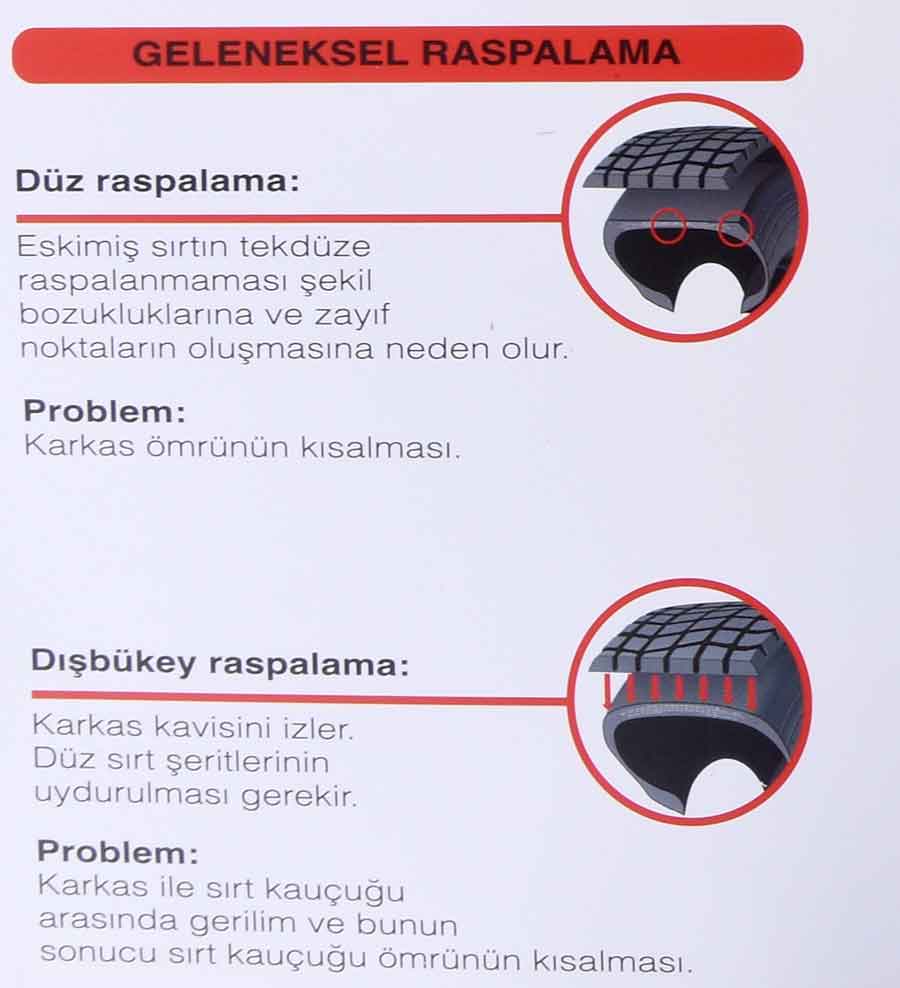 GELENEKSEL RASPALAMA

Düz raspalama:

Eskimiş sırtın tekdüze raspalanmaması şekil bozukluklarına ve zayıf noktaların oluşmasına neden olur.

Problem:
Karkas ömrünün kısalması.

Dışbükey raspalama:

Karkas kavisini izler. Düz sırt şeritlerinin uydurulması gerekir.

Problem:
Karkas ile sırt kauçuğu arasında gerilim ve bunun sonucu sırt kauçuğu ömrünün kısalması.